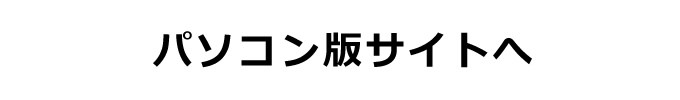 パソコン版サイトへ